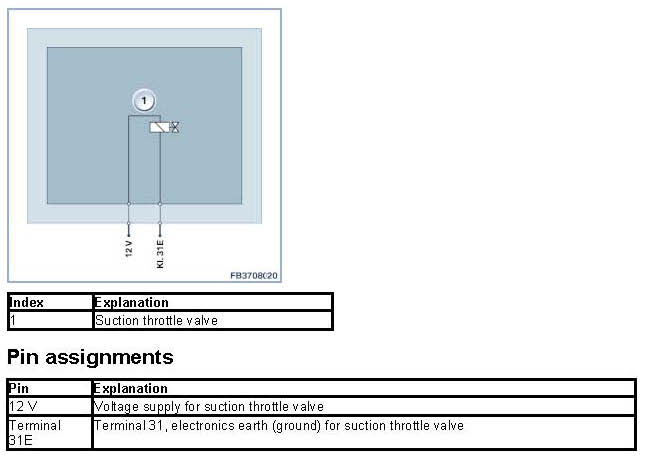 1

12 V

Kl. 31E

FB3708020

| Index | Explanation |
|---|---|
| 1 | Suction throttle valve |

Pin assignments

| Pin | Explanation |
|---|---|
| 12 V | Voltage supply for suction throttle valve |
| Terminal 31E | Terminal 31, electronics earth (ground) for suction throttle valve |